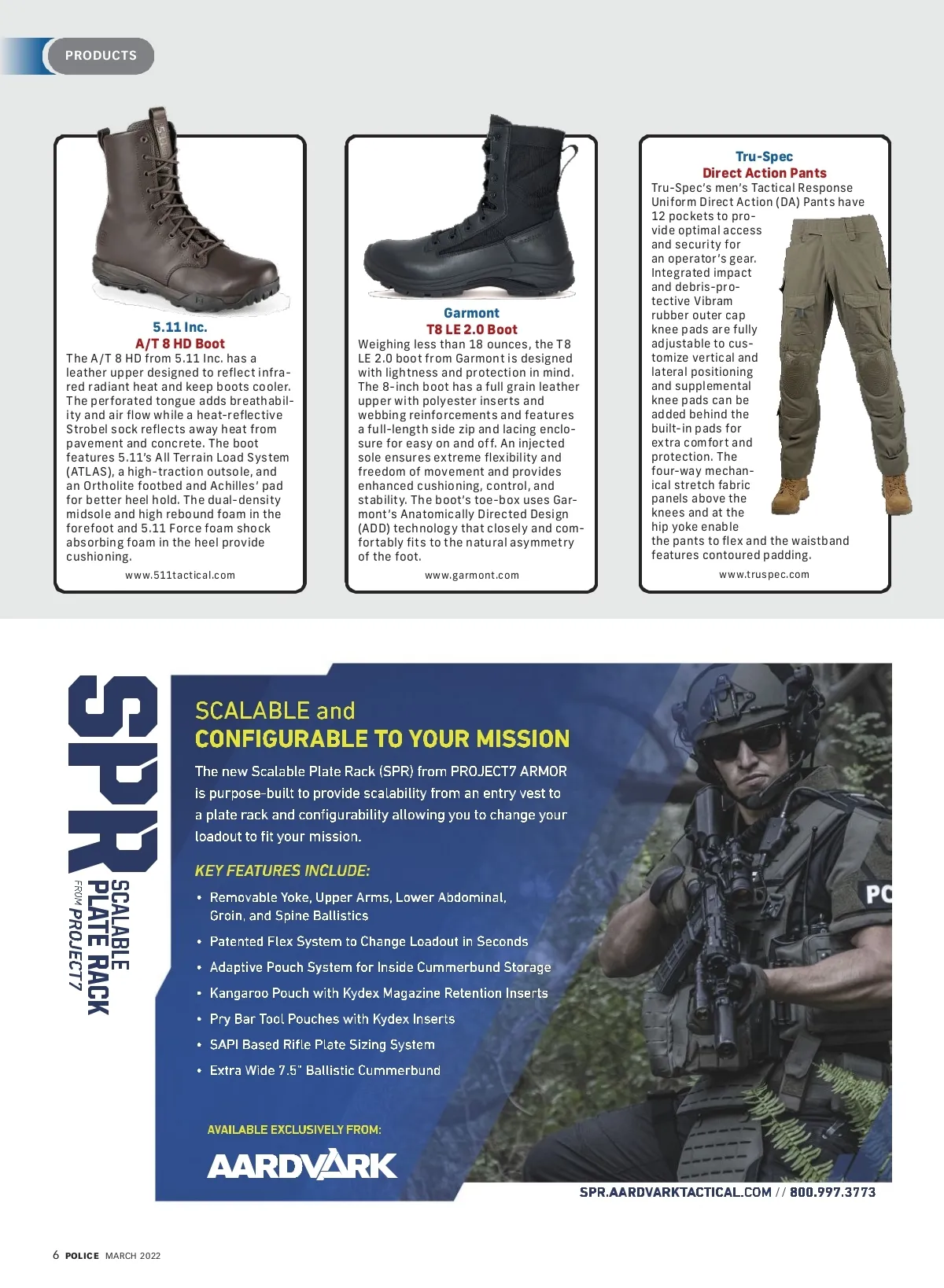 PRODUCTS

5.11 Inc.
A/T 8 HD Boot
The A/T 8 HD from 5.11 Inc. has a leather upper designed to reflect infrared radiant heat and keep boots cooler. The perforated tongue adds breathability and air flow while a heat-reflective Strobel sock reflects away heat from pavement and concrete. The boot features 5.11's All Terrain Load System (ATLAS), a high-traction outsole, and an Ortholite footbed and Achilles' pad for better heel hold. The dual-density midsole and high rebound foam in the forefoot and 5.11 Force foam shock absorbing foam in the heel provide cushioning.
www.511tactical.com

Garmont
T8 LE 2.0 Boot
Weighing less than 18 ounces, the T8 LE 2.0 boot from Garmont is designed with lightness and protection in mind. The 8-inch boot has a full grain leather upper with polyester inserts and webbing reinforcements and features a full-length side zip and lacing enclosure for easy on and off. An injected sole ensures extreme flexibility and freedom of movement and provides enhanced cushioning, control, and stability. The boot's toe-box uses Garmont's Anatomically Directed Design (ADD) technology that closely and comfortably fits to the natural asymmetry of the foot.
www.garmont.com

Tru-Spec
Direct Action Pants
Tru-Spec's men's Tactical Response Uniform Direct Action (DA) Pants have 12 pockets to provide optimal access and security for an operator's gear. Integrated impact and debris-protective Vibram rubber outer cap knee pads are fully adjustable to customize vertical and lateral positioning and supplemental knee pads can be added behind the built-in pads for extra comfort and protection. The four-way mechanical stretch fabric panels above the knees and at the hip yoke enable the pants to flex and the waistband features contoured padding.
www.truspec.com

SPR
SCALABLE PLATE RACK
FROM PROJECT7

SCALABLE and
CONFIGURABLE TO YOUR MISSION

The new Scalable Plate Rack (SPR) from PROJECT7 ARMOR is purpose-built to provide scalability from an entry vest to a plate rack and configurability allowing you to change your loadout to fit your mission.

KEY FEATURES INCLUDE:
• Removable Yoke, Upper Arms, Lower Abdominal, Groin, and Spine Ballistics
• Patented Flex System to Change Loadout in Seconds
• Adaptive Pouch System for Inside Cummerbund Storage
• Kangaroo Pouch with Kydex Magazine Retention Inserts
• Pry Bar Tool Pouches with Kydex Inserts
• SAPI Based Rifle Plate Sizing System
• Extra Wide 7.5" Ballistic Cummerbund

AVAILABLE EXCLUSIVELY FROM:
AARDVARK

PO

SPR.AARDVARKTACTICAL.COM // 800.997.3773

6 POLICE MARCH 2022